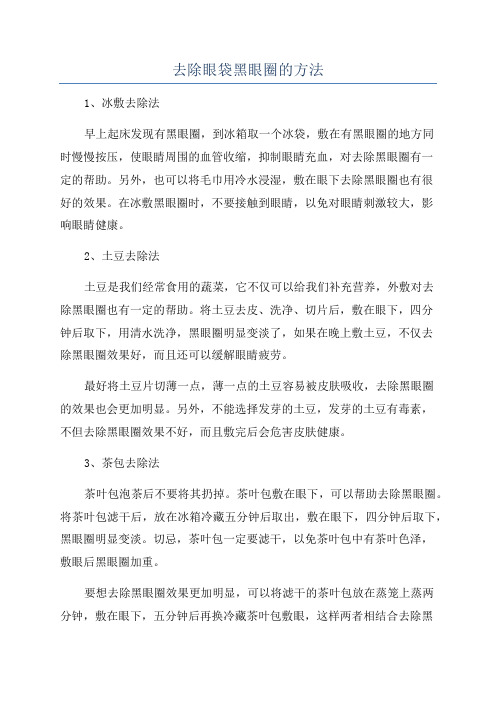 去除眼袋黑眼圈的方法

1、冰敷去除法

早上起床发现有黑眼圈，到冰箱取一个冰袋，敷在有黑眼圈的地方同时慢慢按压，使眼睛周围的血管收缩，抑制眼睛充血，对去除黑眼圈有一定的帮助。另外，也可以将毛巾用冷水浸湿，敷在眼下去除黑眼圈也有很好的效果。在冰敷黑眼圈时，不要接触到眼睛，以免对眼睛刺激较大，影响眼睛健康。

2、土豆去除法

土豆是我们经常食用的蔬菜，它不仅可以给我们补充营养，外敷对去除黑眼圈也有一定的帮助。将土豆去皮、洗净、切片后，敷在眼下，四分钟后取下，用清水洗净，黑眼圈明显变淡了，如果在晚上敷土豆，不仅去除黑眼圈效果好，而且还可以缓解眼睛疲劳。

最好将土豆片切薄一点，薄一点的土豆容易被皮肤吸收，去除黑眼圈的效果也会更加明显。另外，不能选择发芽的土豆，发芽的土豆有毒素，不但去除黑眼圈效果不好，而且敷完后会危害皮肤健康。

3、茶包去除法

茶叶包泡茶后不要将其扔掉。茶叶包敷在眼下，可以帮助去除黑眼圈。将茶叶包滤干后，放在冰箱冷藏五分钟后取出，敷在眼下，四分钟后取下，黑眼圈明显变淡。切忌，茶叶包一定要滤干，以免茶叶包中有茶叶色泽，敷眼后黑眼圈加重。

要想去除黑眼圈效果更加明显，可以将滤干的茶叶包放在蒸笼上蒸两分钟，敷在眼下，五分钟后再换冷藏茶叶包敷眼，这样两者相结合去除黑